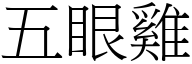 五眼雞